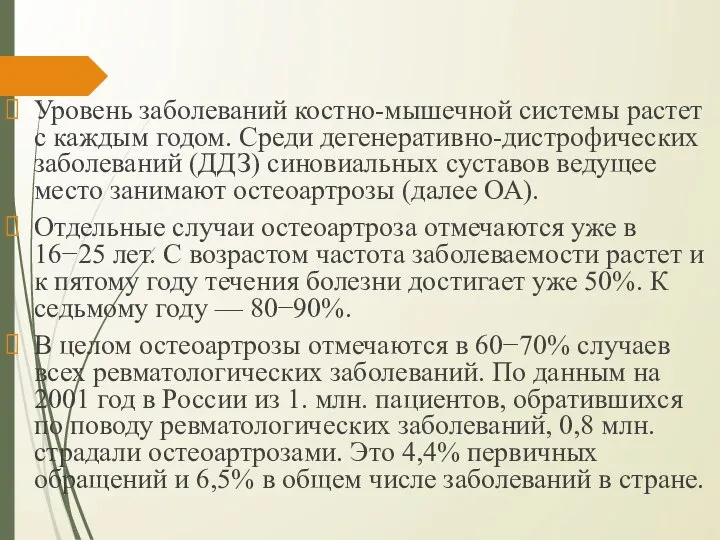 Уровень заболеваний костно-мышечной системы растет с каждым годом. Среди дегенеративно-дистрофических заболеваний (ДДЗ) синовиальных суставов ведущее место занимают остеоартрозы (далее ОА).

Отдельные случаи остеоартроза отмечаются уже в 16−25 лет. С возрастом частота заболеваемости растет и к пятому году течения болезни достигает уже 50%. К седьмому году — 80−90%.

В целом остеоартрозы отмечаются в 60−70% случаев всех ревматологических заболеваний. По данным на 2001 год в России из 1. млн. пациентов, обратившихся по поводу ревматологических заболеваний, 0,8 млн. страдали остеоартрозами. Это 4,4% первичных обращений и 6,5% в общем числе заболеваний в стране.